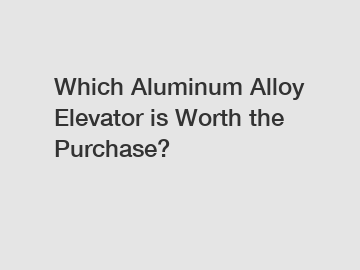 Which Aluminum Alloy Elevator is Worth the Purchase?